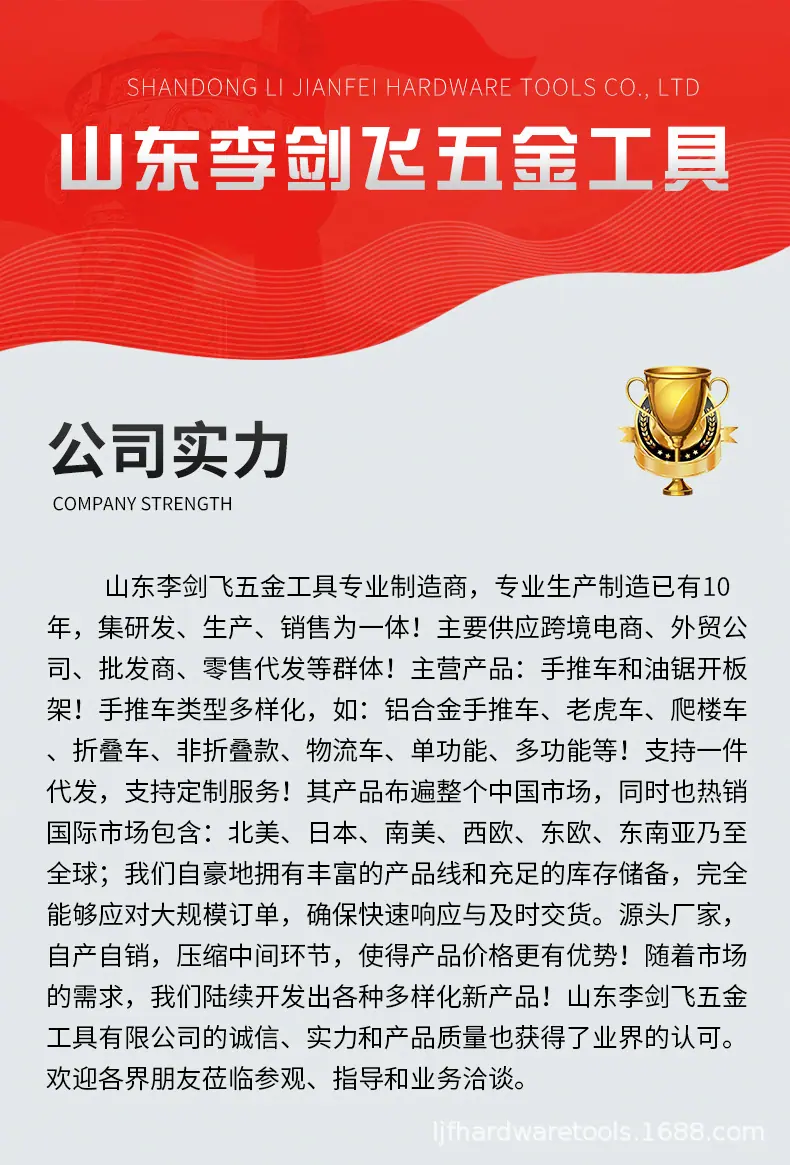 SHANDONG LI JIANFEI HARDWARE TOOLS CO., LTD

山东李剑飞五金工具

公司实力

COMPANY STRENGTH

山东李剑飞五金工具专业制造商，专业生产制造已有10年，集研发、生产、销售为一体！主要供应跨境电商、外贸公司、批发商、零售代发等群体！主营产品：手推车和油锯开板架！手推车类型多样化，如：铝合金手推车、老虎车、爬楼车、折叠车、非折叠款、物流车、单功能、多功能等！支持一件代发，支持定制服务！其产品布遍整个中国市场，同时也热销国际市场包含：北美、日本、南美、西欧、东欧、东南亚乃至全球；我们自豪地拥有丰富的产品线和充足的库存储备，完全能够应对大规模订单，确保快速响应与及时交货。源头厂家，自产自销，压缩中间环节，使得产品价格更有优势！随着市场的需求，我们陆续开发出各种多样化新产品！山东李剑飞五金工具有限公司的诚信、实力和产品质量也获得了业界的认可。欢迎各界朋友莅临参观、指导和业务洽谈。

ljfhardwaretools.1688.com